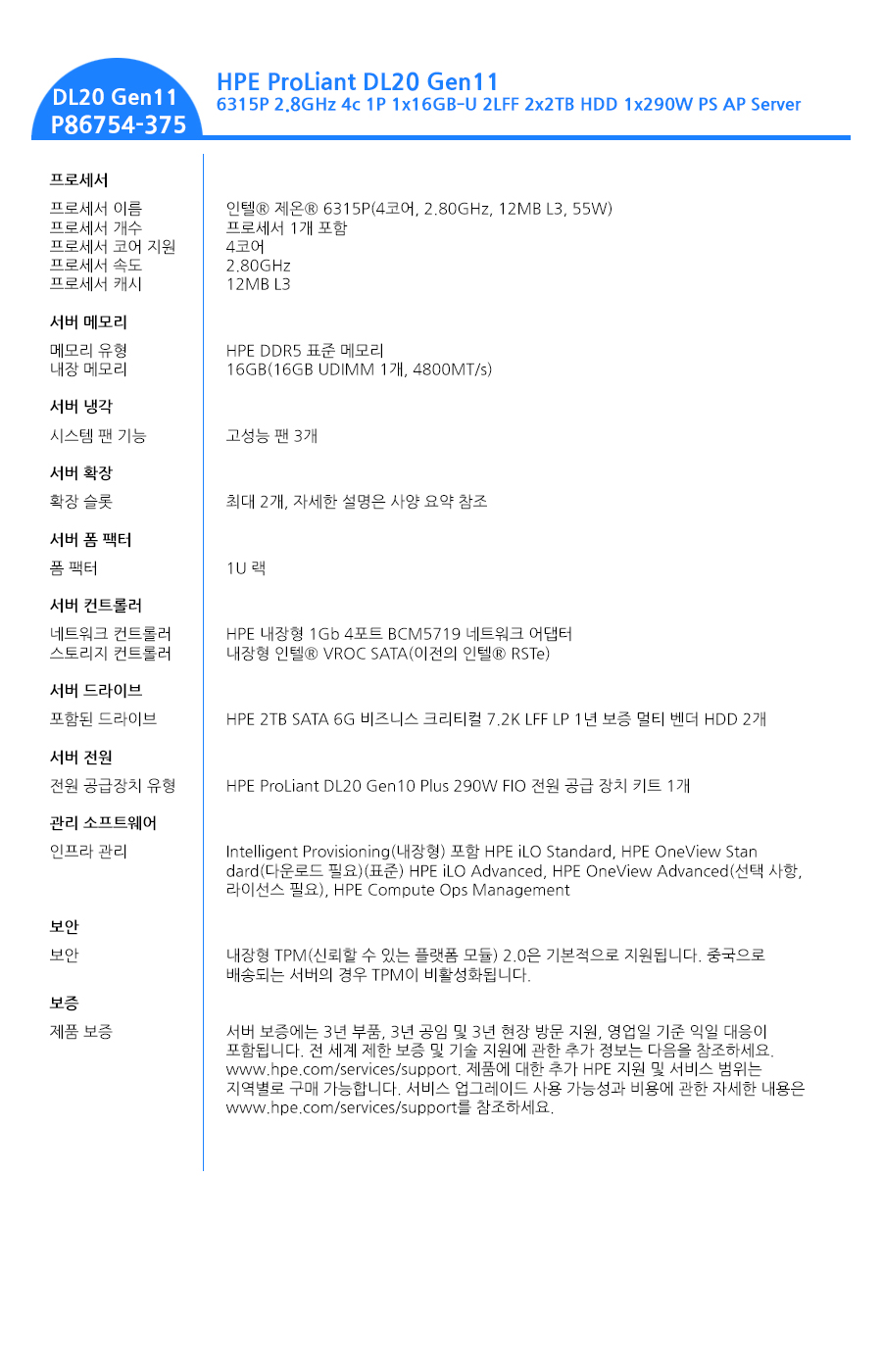 DL20 Gen11
P86754-375

HPE ProLiant DL20 Gen11
6315P 2.8GHz 4c 1P 1x16GB-U 2LFF 2x2TB HDD 1x290W PS AP Server

프로세서

| | |
|---|---|
| 프로세서 이름 | 인텔® 제온® 6315P(4코어, 2.80GHz, 12MB L3, 55W) |
| 프로세서 개수 | 프로세서 1개 포함 |
| 프로세서 코어 지원 | 4코어 |
| 프로세서 속도 | 2.80GHz |
| 프로세서 캐시 | 12MB L3 |

서버 메모리

| | |
|---|---|
| 메모리 유형 | HPE DDR5 표준 메모리 |
| 내장 메모리 | 16GB(16GB UDIMM 1개, 4800MT/s) |

서버 냉각

| | |
|---|---|
| 시스템 팬 기능 | 고성능 팬 3개 |

서버 확장

| | |
|---|---|
| 확장 슬롯 | 최대 2개, 자세한 설명은 사양 요약 참조 |

서버 폼 팩터

| | |
|---|---|
| 폼 팩터 | 1U 랙 |

서버 컨트롤러

| | |
|---|---|
| 네트워크 컨트롤러 | HPE 내장형 1Gb 4포트 BCM5719 네트워크 어댑터 |
| 스토리지 컨트롤러 | 내장형 인텔® VROC SATA(이전의 인텔® RSTe) |

서버 드라이브

| | |
|---|---|
| 포함된 드라이브 | HPE 2TB SATA 6G 비즈니스 크리티컬 7.2K LFF LP 1년 보증 멀티 벤더 HDD 2개 |

서버 전원

| | |
|---|---|
| 전원 공급장치 유형 | HPE ProLiant DL20 Gen10 Plus 290W FIO 전원 공급 장치 키트 1개 |

관리 소프트웨어

| | |
|---|---|
| 인프라 관리 | Intelligent Provisioning(내장형) 포함 HPE iLO Standard, HPE OneView Standard(다운로드 필요)(표준) HPE iLO Advanced, HPE OneView Advanced(선택 사항, 라이선스 필요), HPE Compute Ops Management |

보안

| | |
|---|---|
| 보안 | 내장형 TPM(신뢰할 수 있는 플랫폼 모듈) 2.0은 기본적으로 지원됩니다. 중국으로 배송되는 서버의 경우 TPM이 비활성화됩니다. |

보증

| | |
|---|---|
| 제품 보증 | 서버 보증에는 3년 부품, 3년 공임 및 3년 현장 방문 지원, 영업일 기준 익일 대응이 포함됩니다. 전 세계 제한 보증 및 기술 지원에 관한 추가 정보는 다음을 참조하세요. www.hpe.com/services/support. 제품에 대한 추가 HPE 지원 및 서비스 범위는 지역별로 구매 가능합니다. 서비스 업그레이드 사용 가능성과 비용에 관한 자세한 내용은 www.hpe.com/services/support를 참조하세요. |